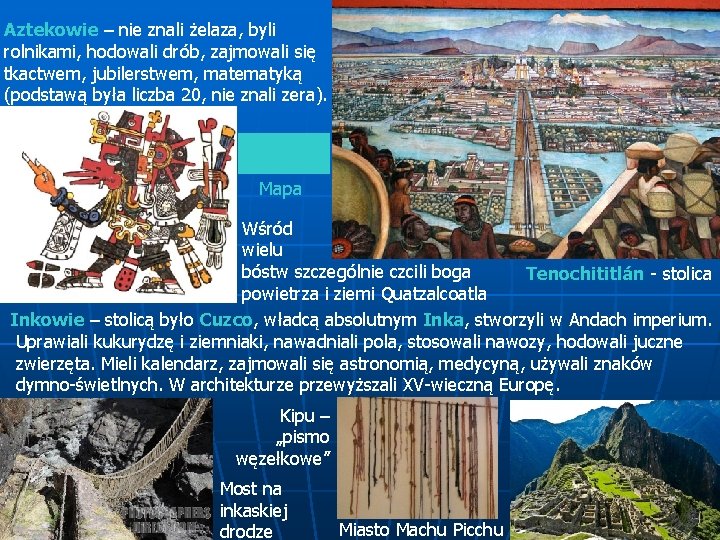 Aztekowie – nie znali żelaza, byli rolnikami, hodowali drób, zajmowali się tkactwem, jubilerstwem, matematyką (podstawą była liczba 20, nie znali zera).

Mapa

Wśród wielu bóstw szczególnie czcili boga powietrza i ziemi Quatzalcoatla

Tenochititlán - stolica

Inkowie – stolicą było Cuzco, władcą absolutnym Inka, stworzyli w Andach imperium. Uprawiali kukurydzę i ziemniaki, nawadniali pola, stosowali nawozy, hodowali juczne zwierzęta. Mieli kalendarz, zajmowali się astronomią, medycyną, używali znaków dymno-świetlnych. W architekturze przewyższali XV-wieczną Europę.

Kipu – „pismo węzełkowe"

Most na inkaskiej drodze

Miasto Machu Picchu